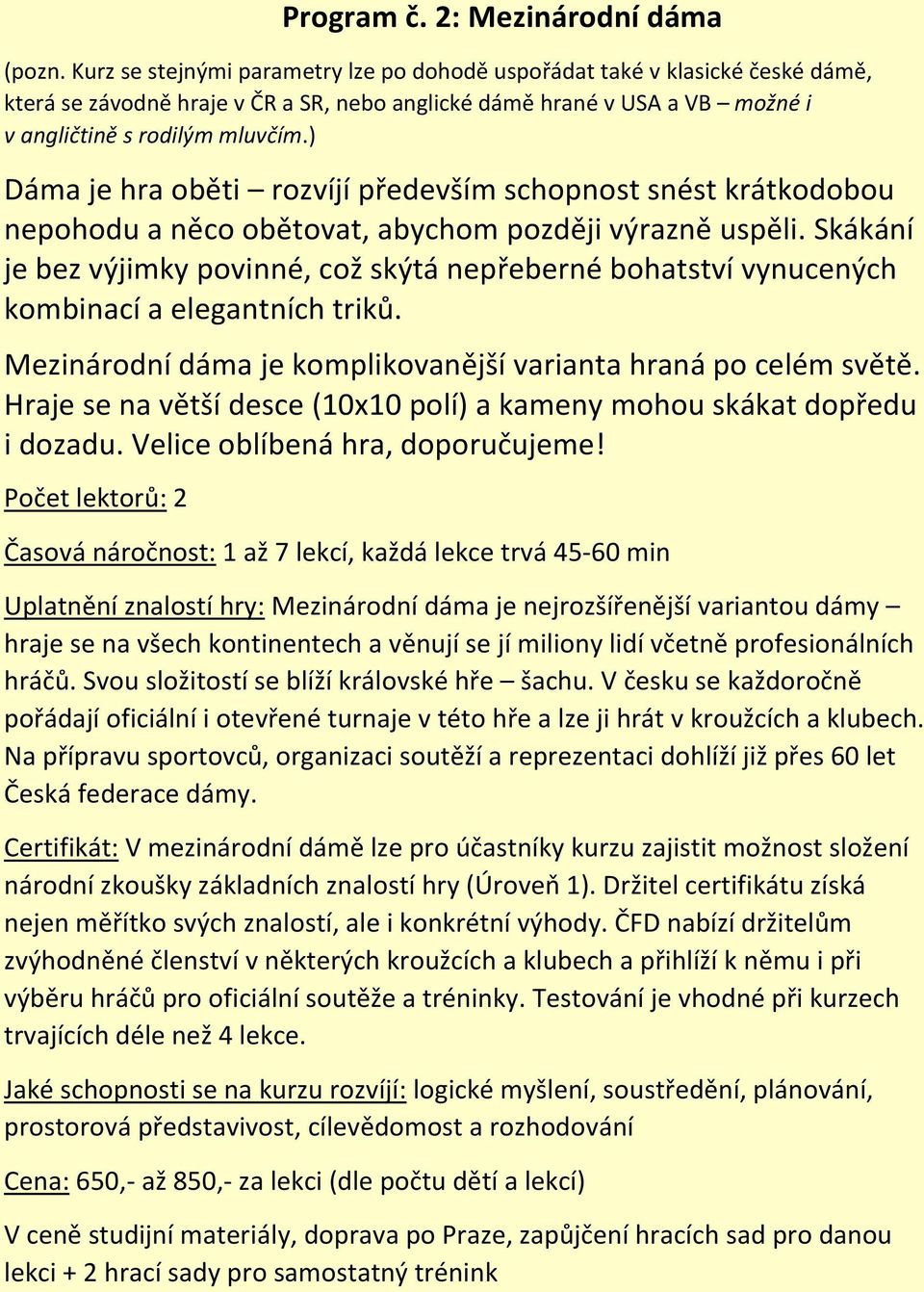 Program č. 2: Mezinárodní dáma

(pozn. Kurz se stejnými parametry lze po dohodě uspořádat také v klasické české dámě, která se závodně hraje v ČR a SR, nebo anglické dámě hrané v USA a VB – možné i v angličtině s rodilým mluvčím.)

Dáma je hra oběti – rozvíjí především schopnost snést krátkodobou nepohodu a něco obětovat, abychom později výrazně uspěli. Skákání je bez výjimky povinné, což skýtá nepřeberné bohatství vynucených kombinací a elegantních triků.

Mezinárodní dáma je komplikovanější varianta hraná po celém světě. Hraje se na větší desce (10x10 polí) a kameny mohou skákat dopředu i dozadu. Velice oblíbená hra, doporučujeme!

Počet lektorů: 2

Časová náročnost: 1 až 7 lekcí, každá lekce trvá 45-60 min

Uplatnění znalostí hry: Mezinárodní dáma je nejrozšířenější variantou dámy – hraje se na všech kontinentech a věnují se jí miliony lidí včetně profesionálních hráčů. Svou složitostí se blíží královské hře – šachu. V česku se každoročně pořádají oficiální i otevřené turnaje v této hře a lze ji hrát v kroužcích a klubech. Na přípravu sportovců, organizaci soutěží a reprezentaci dohlíží již přes 60 let Česká federace dámy.

Certifikát: V mezinárodní dámě lze pro účastníky kurzu zajistit možnost složení národní zkoušky základních znalostí hry (Úroveň 1). Držitel certifikátu získá nejen měřítko svých znalostí, ale i konkrétní výhody. ČFD nabízí držitelům zvýhodněné členství v některých kroužcích a klubech a přihlíží k němu i při výběru hráčů pro oficiální soutěže a tréninky. Testování je vhodné při kurzech trvajících déle než 4 lekce.

Jaké schopnosti se na kurzu rozvíjí: logické myšlení, soustředění, plánování, prostorová představivost, cílevědomost a rozhodování

Cena: 650,- až 850,- za lekci (dle počtu dětí a lekcí)

V ceně studijní materiály, doprava po Praze, zapůjčení hracích sad pro danou lekci + 2 hrací sady pro samostatný trénink